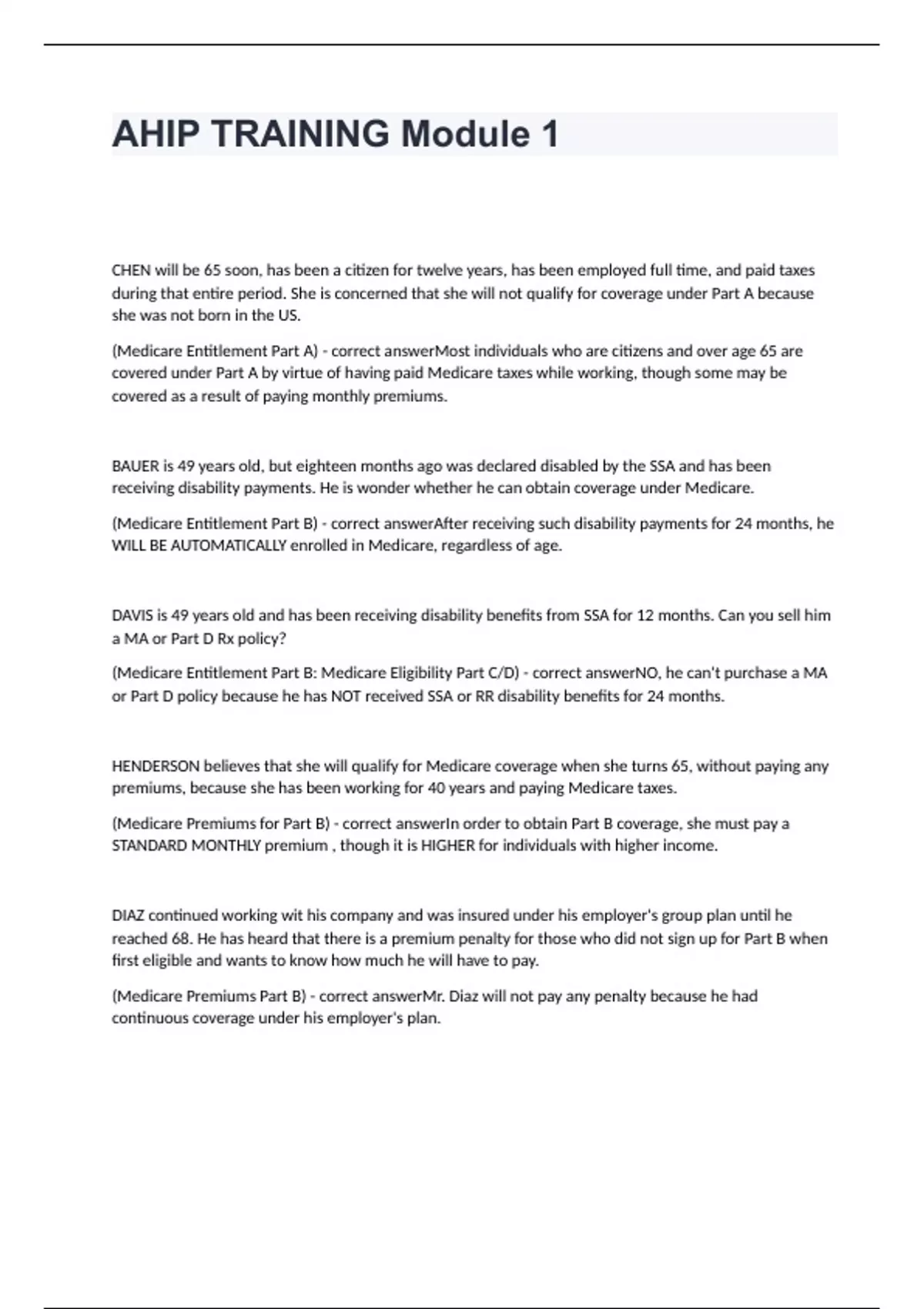 AHIP TRAINING Module 1

CHEN will be 65 soon, has been a citizen for twelve years, has been employed full time, and paid taxes during that entire period. She is concerned that she will not qualify for coverage under Part A because she was not born in the US.

(Medicare Entitlement Part A) - correct answerMost individuals who are citizens and over age 65 are covered under Part A by virtue of having paid Medicare taxes while working, though some may be covered as a result of paying monthly premiums.

BAUER is 49 years old, but eighteen months ago was declared disabled by the SSA and has been receiving disability payments. He is wonder whether he can obtain coverage under Medicare.

(Medicare Entitlement Part B) - correct answerAfter receiving such disability payments for 24 months, he WILL BE AUTOMATICALLY enrolled in Medicare, regardless of age.

DAVIS is 49 years old and has been receiving disability benefits from SSA for 12 months. Can you sell him a MA or Part D Rx policy?

(Medicare Entitlement Part B: Medicare Eligibility Part C/D) - correct answerNO, he can't purchase a MA or Part D policy because he has NOT received SSA or RR disability benefits for 24 months.

HENDERSON believes that she will qualify for Medicare coverage when she turns 65, without paying any premiums, because she has been working for 40 years and paying Medicare taxes.

(Medicare Premiums for Part B) - correct answerIn order to obtain Part B coverage, she must pay a STANDARD MONTHLY premium , though it is HIGHER for individuals with higher income.

DIAZ continued working wit his company and was insured under his employer's group plan until he reached 68. He has heard that there is a premium penalty for those who did not sign up for Part B when first eligible and wants to know how much he will have to pay.

(Medicare Premiums Part B) - correct answerMr. Diaz will not pay any penalty because he had continuous coverage under his employer's plan.